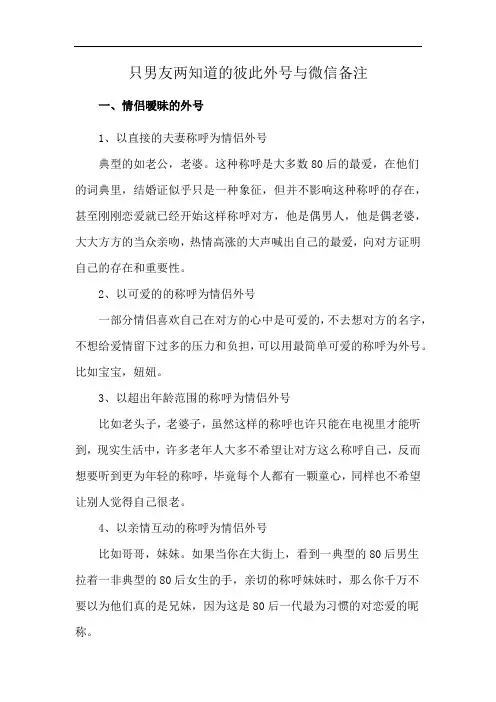 只男友两知道的彼此外号与微信备注

一、情侣暧昧的外号

1、以直接的夫妻称呼为情侣外号

典型的如老公，老婆。这种称呼是大多数80后的最爱，在他们的词典里，结婚证似乎只是一种象征，但并不影响这种称呼的存在，甚至刚刚恋爱就已经开始这样称呼对方，他是偶男人，他是偶老婆，大大方方的当众亲吻，热情高涨的大声喊出自己的最爱，向对方证明自己的存在和重要性。

2、以可爱的的称呼为情侣外号

一部分情侣喜欢自己在对方的心中是可爱的，不去想对方的名字，不想给爱情留下过多的压力和负担，可以用最简单可爱的称呼为外号。比如宝宝，妞妞。

3、以超出年龄范围的称呼为情侣外号

比如老头子，老婆子，虽然这样的称呼也许只能在电视里才能听到，现实生活中，许多老年人大多不希望让对方这么称呼自己，反而想要听到更为年轻的称呼，毕竟每个人都有一颗童心，同样也不希望让别人觉得自己很老。

4、以亲情互动的称呼为情侣外号

比如哥哥，妹妹。如果当你在大街上，看到一典型的80后男生拉着一非典型的80后女生的手，亲切的称呼妹妹时，那么你千万不要以为他们真的是兄妹，因为这是80后一代最为习惯的对恋爱的昵称。